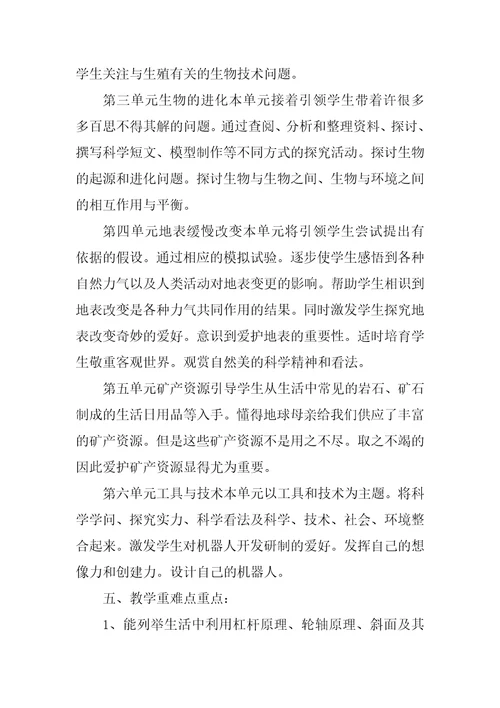 学生关注与生殖有关的生物技术问题。

第三单元生物的进化本单元接着引领学生带着许很多多百思不得其解的问题。通过查阅、分析和整理资料、探讨、撰写科学短文、模型制作等不同方式的探究活动。探讨生物的起源和进化问题。探讨生物与生物之间、生物与环境之间的相互作用与平衡。

第四单元地表缓慢改变本单元将引领学生尝试提出有依据的假设。通过相应的模拟试验。逐步使学生感悟到各种自然力气以及人类活动对地表变更的影响。帮助学生相识到地表改变是各种力气共同作用的结果。同时激发学生探究地表改变奇妙的爱好。意识到爱护地表的重要性。适时培育学生敬重客观世界。观赏自然美的科学精神和看法。

第五单元矿产资源引导学生从生活中常见的岩石、矿石制成的生活日用品等入手。懂得地球母亲给我们供应了丰富的矿产资源。但是这些矿产资源不是用之不尽。取之不竭的因此爱护矿产资源显得尤为重要。

第六单元工具与技术本单元以工具和技术为主题。将科学学问、探究实力、科学看法及科学、技术、社会、环境整合起来。激发学生对机器人开发研制的爱好。发挥自己的想像力和创建力。设计自己的机器人。

五、教学重难点重点：

1、能列举生活中利用杠杆原理、轮轴原理、斜面及其